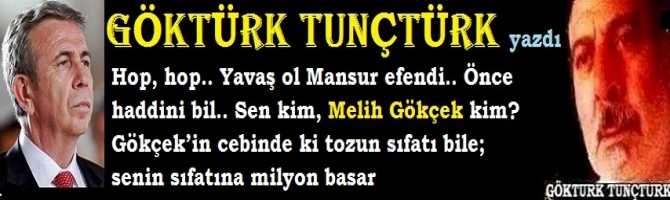 GÖKTÜRK TUNÇTÜRK yazdı

Hop, hop.. Yavaş ol Mansur efendi.. Önce haddini bil.. Sen kim, Melih Gökçek kim? Gökçek'in cebinde ki tozun sıfatı bile; senin sıfatına milyon basar

GÖKTÜRK TUNÇTÜRK